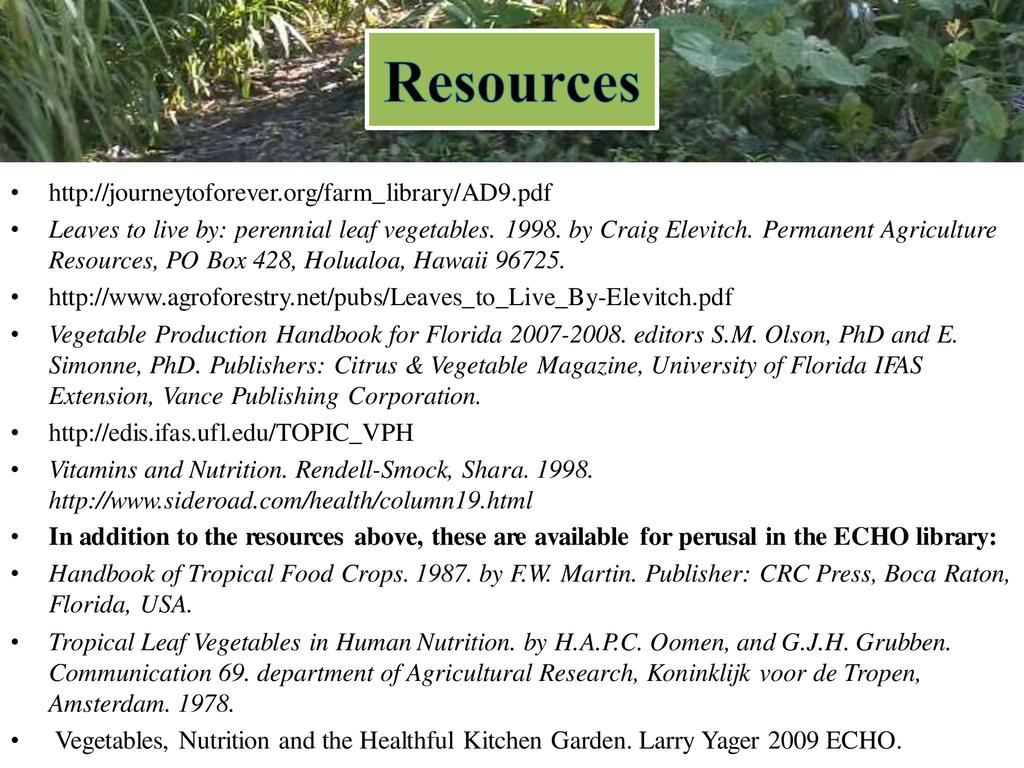 Resources

• http://journeytoforever.org/farm_library/AD9.pdf
• Leaves to live by: perennial leaf vegetables. 1998. by Craig Elevitch. Permanent Agriculture Resources, PO Box 428, Holualoa, Hawaii 96725.
• http://www.agroforestry.net/pubs/Leaves_to_Live_By-Elevitch.pdf
• Vegetable Production Handbook for Florida 2007-2008. editors S.M. Olson, PhD and E. Simonne, PhD. Publishers: Citrus & Vegetable Magazine, University of Florida IFAS Extension, Vance Publishing Corporation.
• http://edis.ifas.ufl.edu/TOPIC_VPH
• Vitamins and Nutrition. Rendell-Smock, Shara. 1998. http://www.sideroad.com/health/column19.html
• In addition to the resources above, these are available for perusal in the ECHO library:
• Handbook of Tropical Food Crops. 1987. by F.W. Martin. Publisher: CRC Press, Boca Raton, Florida, USA.
• Tropical Leaf Vegetables in Human Nutrition. by H.A.P.C. Oomen, and G.J.H. Grubben. Communication 69. department of Agricultural Research, Koninklijk voor de Tropen, Amsterdam. 1978.
• Vegetables, Nutrition and the Healthful Kitchen Garden. Larry Yager 2009 ECHO.